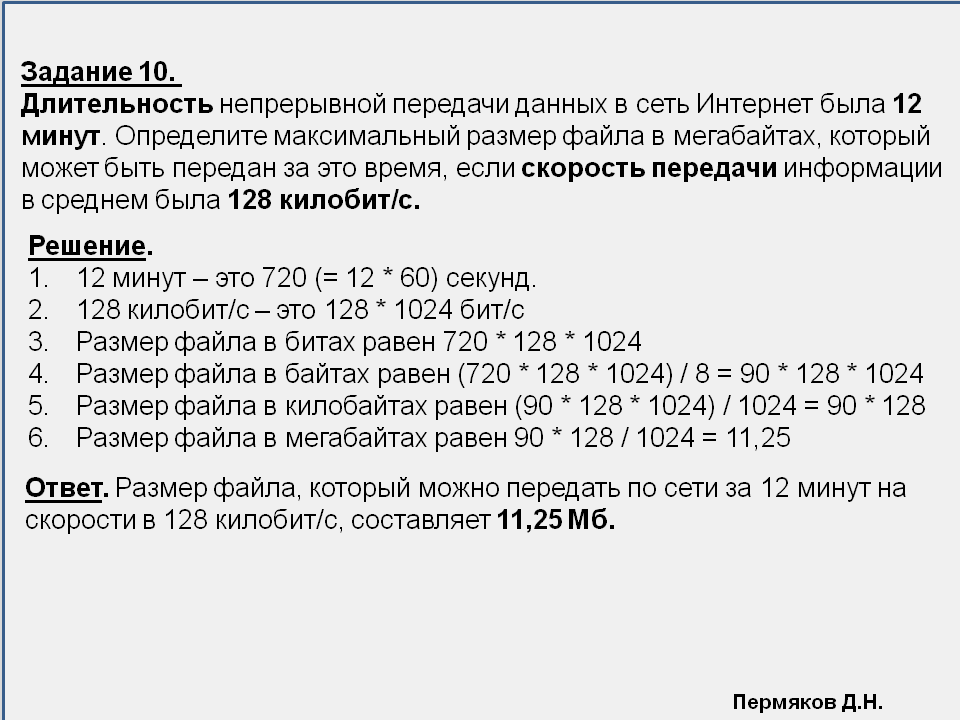 Задание 10.
Длительность непрерывной передачи данных в сеть Интернет была 12 минут. Определите максимальный размер файла в мегабайтах, который может быть передан за это время, если скорость передачи информации в среднем была 128 килобит/с.

Решение.
1. 12 минут – это 720 (= 12 * 60) секунд.
2. 128 килобит/с – это 128 * 1024 бит/с
3. Размер файла в битах равен 720 * 128 * 1024
4. Размер файла в байтах равен (720 * 128 * 1024) / 8 = 90 * 128 * 1024
5. Размер файла в килобайтах равен (90 * 128 * 1024) / 1024 = 90 * 128
6. Размер файла в мегабайтах равен 90 * 128 / 1024 = 11,25

Ответ. Размер файла, который можно передать по сети за 12 минут на скорости в 128 килобит/с, составляет 11,25 Мб.

Пермяков Д.Н.